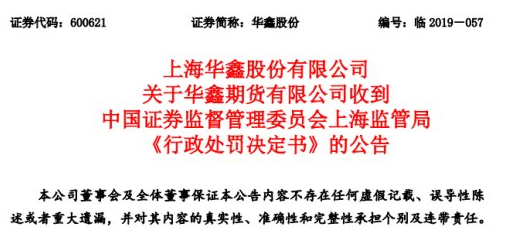 证券代码：600621　　证券简称：华鑫股份　　编号：临 2019－057

上海华鑫股份有限公司
关于华鑫期货有限公司收到
中国证券监督管理委员会上海监管局
《行政处罚决定书》的公告

本公司董事会及全体董事保证本公告内容不存在任何虚假记载、误导性陈述或者重大遗漏，并对其内容的真实性、准确性和完整性承担个别及连带责任。